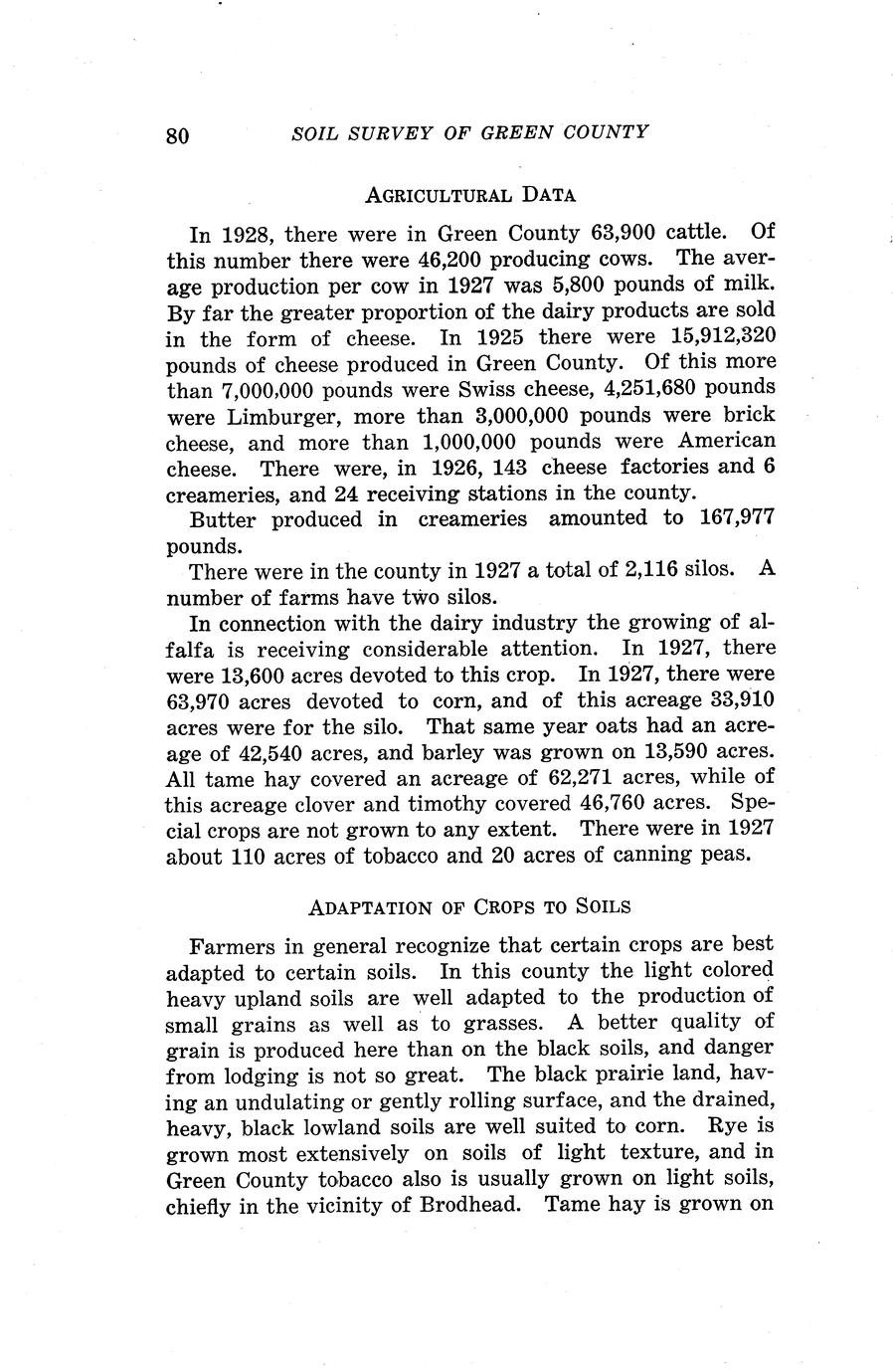 80 SOIL SURVEY OF GREEN COUNTY

AGRICULTURAL DATA

In 1928, there were in Green County 63,900 cattle. Of this number there were 46,200 producing cows. The average production per cow in 1927 was 5,800 pounds of milk. By far the greater proportion of the dairy products are sold in the form of cheese. In 1925 there were 15,912,320 pounds of cheese produced in Green County. Of this more than 7,000,000 pounds were Swiss cheese, 4,251,680 pounds were Limburger, more than 3,000,000 pounds were brick cheese, and more than 1,000,000 pounds were American cheese. There were, in 1926, 143 cheese factories and 6 creameries, and 24 receiving stations in the county.

Butter produced in creameries amounted to 167,977 pounds.

There were in the county in 1927 a total of 2,116 silos. A number of farms have two silos.

In connection with the dairy industry the growing of alfalfa is receiving considerable attention. In 1927, there were 13,600 acres devoted to this crop. In 1927, there were 63,970 acres devoted to corn, and of this acreage 33,910 acres were for the silo. That same year oats had an acreage of 42,540 acres, and barley was grown on 13,590 acres. All tame hay covered an acreage of 62,271 acres, while of this acreage clover and timothy covered 46,760 acres. Special crops are not grown to any extent. There were in 1927 about 110 acres of tobacco and 20 acres of canning peas.

ADAPTATION OF CROPS TO SOILS

Farmers in general recognize that certain crops are best adapted to certain soils. In this county the light colored heavy upland soils are well adapted to the production of small grains as well as to grasses. A better quality of grain is produced here than on the black soils, and danger from lodging is not so great. The black prairie land, having an undulating or gently rolling surface, and the drained, heavy, black lowland soils are well suited to corn. Rye is grown most extensively on soils of light texture, and in Green County tobacco also is usually grown on light soils, chiefly in the vicinity of Brodhead. Tame hay is grown on